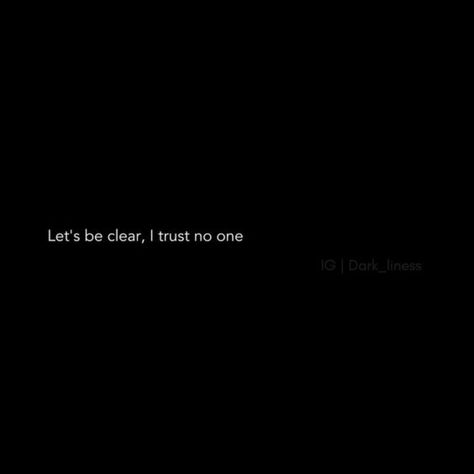 Let's be clear, I trust no one

IG | Dark_liness